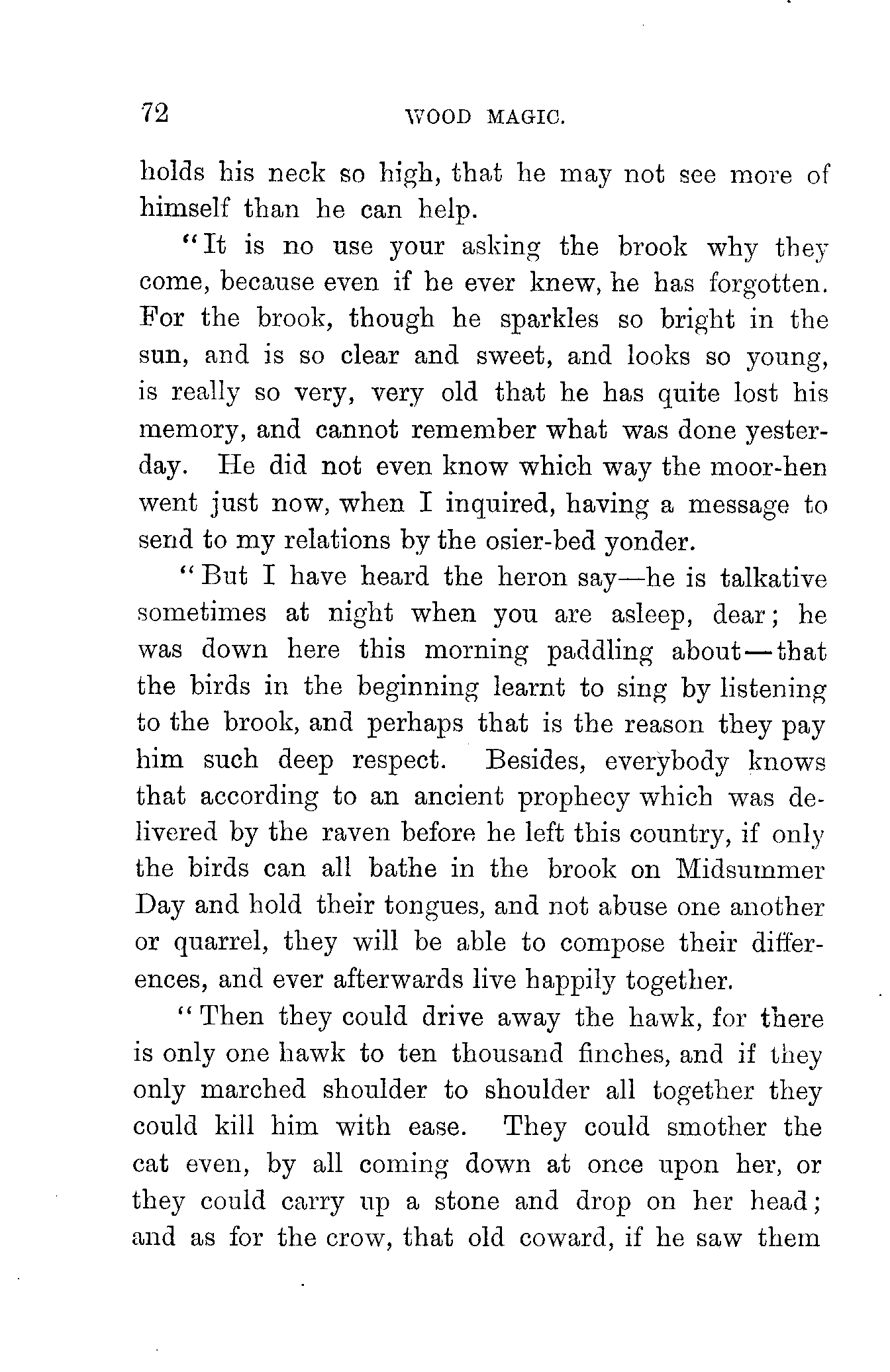 72 WOOD MAGIC.

holds his neck so high, that he may not see more of himself than he can help.

"It is no use your asking the brook why they come, because even if he ever knew, he has forgotten. For the brook, though he sparkles so bright in the sun, and is so clear and sweet, and looks so young, is really so very, very old that he has quite lost his memory, and cannot remember what was done yesterday. He did not even know which way the moor-hen went just now, when I inquired, having a message to send to my relations by the osier-bed yonder.

"But I have heard the heron say—he is talkative sometimes at night when you are asleep, dear; he was down here this morning paddling about—that the birds in the beginning learnt to sing by listening to the brook, and perhaps that is the reason they pay him such deep respect. Besides, everybody knows that according to an ancient prophecy which was delivered by the raven before he left this country, if only the birds can all bathe in the brook on Midsummer Day and hold their tongues, and not abuse one another or quarrel, they will be able to compose their differences, and ever afterwards live happily together.

"Then they could drive away the hawk, for there is only one hawk to ten thousand finches, and if they only marched shoulder to shoulder all together they could kill him with ease. They could smother the cat even, by all coming down at once upon her, or they could carry up a stone and drop on her head; and as for the crow, that old coward, if he saw them